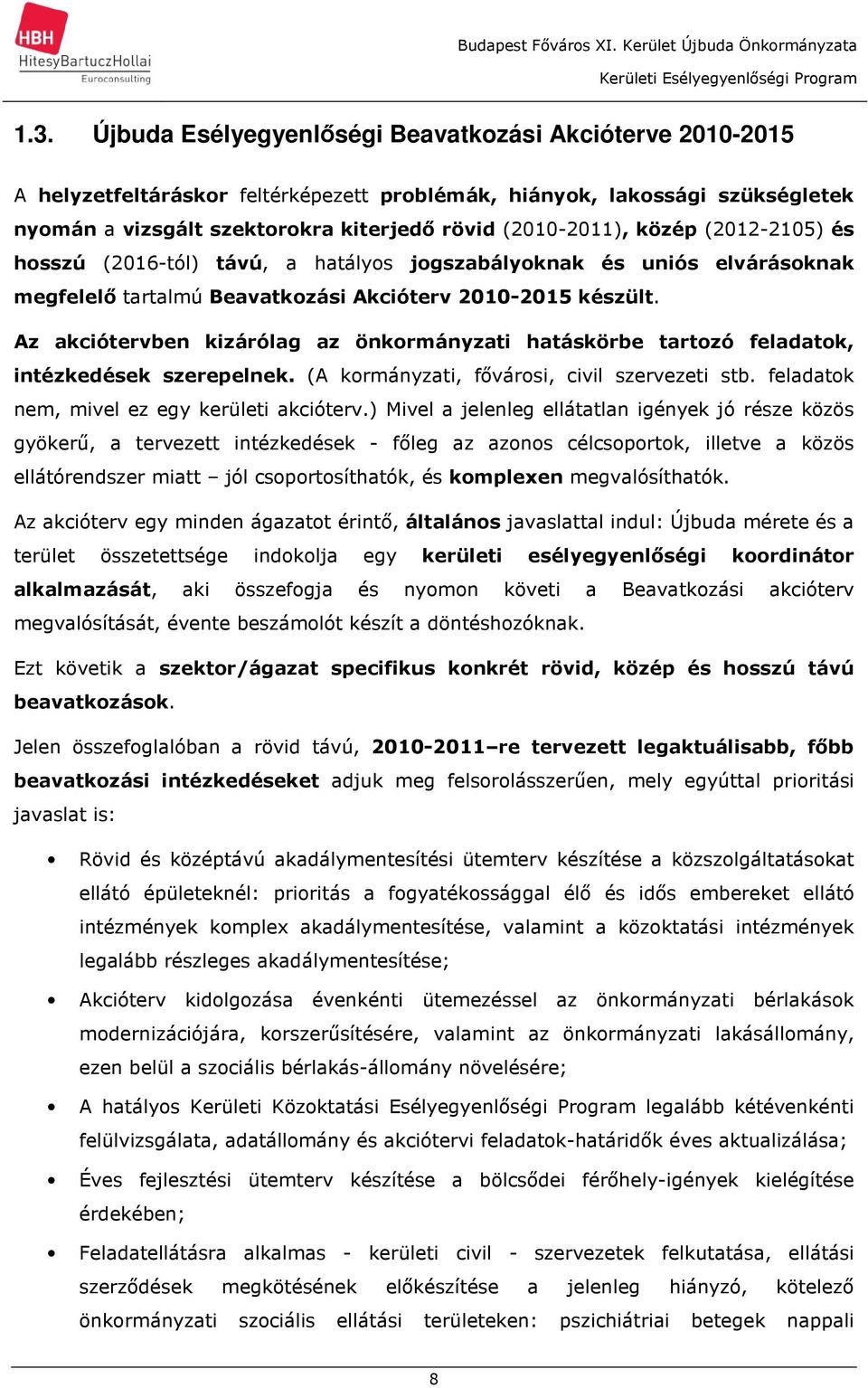 HBH
HitesyBartuczHollai
Euroconsulting

Budapest Főváros XI. Kerület Újbuda Önkormányzata
Kerületi Esélyegyenlőségi Program

1.3. Újbuda Esélyegyenlőségi Beavatkozási Akcióterve 2010-2015

A helyzetfeltáráskor feltérképezett problémák, hiányok, lakossági szükségletek nyomán a vizsgált szektorokra kiterjedő rövid (2010-2011), közép (2012-2105) és hosszú (2016-tól) távú, a hatályos jogszabályoknak és uniós elvárásoknak megfelelő tartalmú Beavatkozási Akcióterv 2010-2015 készült.

Az akciótervben kizárólag az önkormányzati hatáskörbe tartozó feladatok, intézkedések szerepelnek. (A kormányzati, fővárosi, civil szervezeti stb. feladatok nem, mivel ez egy kerületi akcióterv.) Mivel a jelenleg ellátatlan igények jó része közös gyökerű, a tervezett intézkedések - főleg az azonos célcsoportok, illetve a közös ellátórendszer miatt – jól csoportosíthatók, és komplexen megvalósíthatók.

Az akcióterv egy minden ágazatot érintő, általános javaslattal indul: Újbuda mérete és a terület összetettsége indokolja egy kerületi esélyegyenlőségi koordinátor alkalmazását, aki összefogja és nyomon követi a Beavatkozási akcióterv megvalósítását, évente beszámolót készít a döntéshozóknak.

Ezt követik a szektor/ágazat specifikus konkrét rövid, közép és hosszú távú beavatkozások.

Jelen összefoglalóban a rövid távú, 2010-2011–re tervezett legaktuálisabb, főbb beavatkozási intézkedéseket adjuk meg felsorolásszerűen, mely egyúttal prioritási javaslat is:

• Rövid és középtávú akadálymentesítési ütemterv készítése a közszolgáltatásokat ellátó épületeknél: prioritás a fogyatékossággal élő és idős embereket ellátó intézmények komplex akadálymentesítése, valamint a közoktatási intézmények legalább részleges akadálymentesítése;

• Akcióterv kidolgozása évenkénti ütemezéssel az önkormányzati bérlakások modernizációjára, korszerűsítésére, valamint az önkormányzati lakásállomány, ezen belül a szociális bérlakás-állomány növelésére;

• A hatályos Kerületi Közoktatási Esélyegyenlőségi Program legalább kétévenkénti felülvizsgálata, adatállomány és akciótervi feladatok-határidők éves aktualizálása;

• Éves fejlesztési ütemterv készítése a bölcsődei férőhely-igények kielégítése érdekében;

• Feladatellátásra alkalmas - kerületi civil - szervezetek felkutatása, ellátási szerződések megkötésének előkészítése a jelenleg hiányzó, kötelező önkormányzati szociális ellátási területeken: pszichiátriai betegek nappali

8